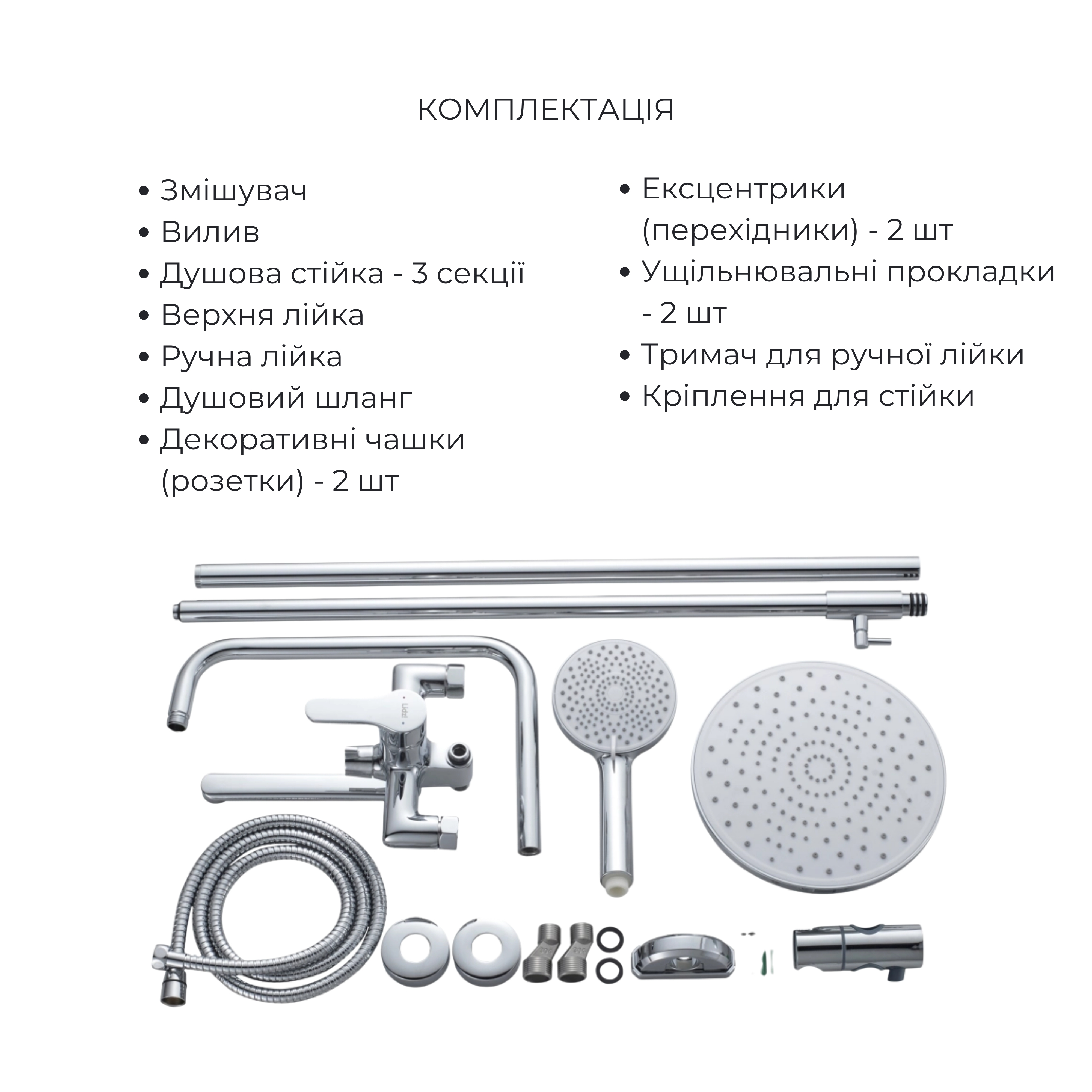 КОМПЛЕКТАЦІЯ

• Змішувач
• Вилив
• Душова стійка - 3 секції
• Верхня лійка
• Ручна лійка
• Душовий шланг
• Декоративні чашки (розетки) - 2 шт

• Ексцентрики (перехідники) - 2 шт
• Ущільнювальні прокладки - 2 шт
• Тримач для ручної лійки
• Кріплення для стійки